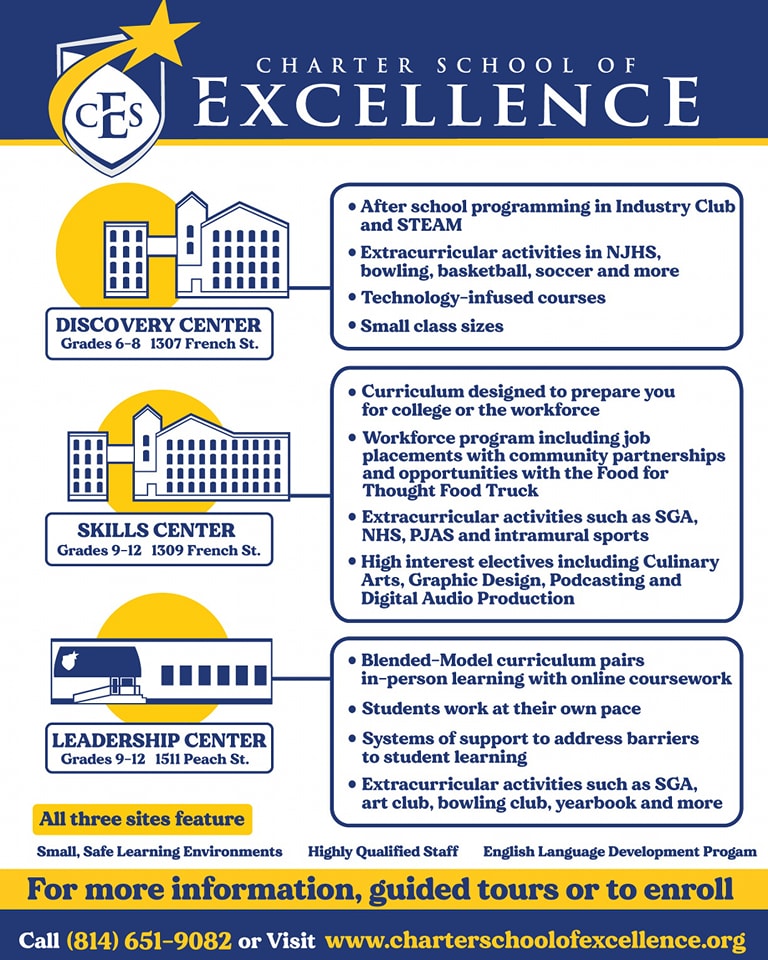 CES

CHARTER SCHOOL OF
EXCELLENCE

DISCOVERY CENTER
Grades 6-8 1307 French St.

• After school programming in Industry Club and STEAM
• Extracurricular activities in NJHS, bowling, basketball, soccer and more
• Technology-infused courses
• Small class sizes

SKILLS CENTER
Grades 9-12 1309 French St.

• Curriculum designed to prepare you for college or the workforce
• Workforce program including job placements with community partnerships and opportunities with the Food for Thought Food Truck
• Extracurricular activities such as SGA, NHS, PJAS and intramural sports
• High interest electives including Culinary Arts, Graphic Design, Podcasting and Digital Audio Production

LEADERSHIP CENTER
Grades 9-12 1511 Peach St.

• Blended-Model curriculum pairs in-person learning with online coursework
• Students work at their own pace
• Systems of support to address barriers to student learning
• Extracurricular activities such as SGA, art club, bowling club, yearbook and more

All three sites feature

Small, Safe Learning Environments Highly Qualified Staff English Language Development Progam

For more information, guided tours or to enroll

Call (814) 651-9082 or Visit www.charterschoolofexcellence.org